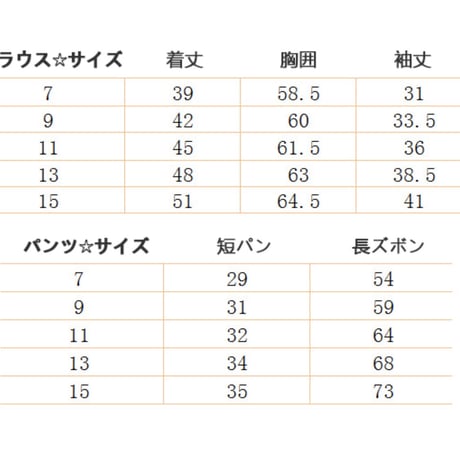 | ラウス☆サイズ | 着丈 | 胸囲 | 袖丈 |
|---|---|---|---|
| 7 | 39 | 58.5 | 31 |
| 9 | 42 | 60 | 33.5 |
| 11 | 45 | 61.5 | 36 |
| 13 | 48 | 63 | 38.5 |
| 15 | 51 | 64.5 | 41 |

| パンツ☆サイズ | 短パン | 長ズボン |
|---|---|---|
| 7 | 29 | 54 |
| 9 | 31 | 59 |
| 11 | 32 | 64 |
| 13 | 34 | 68 |
| 15 | 35 | 73 |